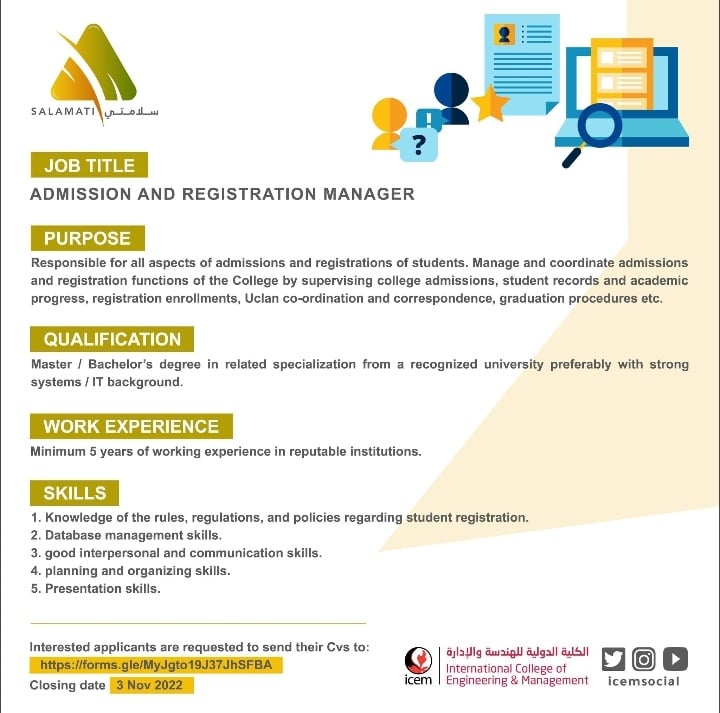 SALAMATI سلامتي

JOB TITLE

ADMISSION AND REGISTRATION MANAGER

PURPOSE

Responsible for all aspects of admissions and registrations of students. Manage and coordinate admissions and registration functions of the College by supervising college admissions, student records and academic progress, registration enrollments, Uclan co-ordination and correspondence, graduation procedures etc.

QUALIFICATION

Master / Bachelor's degree in related specialization from a recognized university preferably with strong systems / IT background.

WORK EXPERIENCE

Minimum 5 years of working experience in reputable institutions.

SKILLS

1. Knowledge of the rules, regulations, and policies regarding student registration.
2. Database management skills.
3. good interpersonal and communication skills.
4. planning and organizing skills.
5. Presentation skills.

Interested applicants are requested to send their Cvs to:
https://forms.gle/MyJgto19J37JhSFBA
Closing date 3 Nov 2022

icem
الكلية الدولية للهندسة والإدارة
International College of Engineering & Management

icemsocial